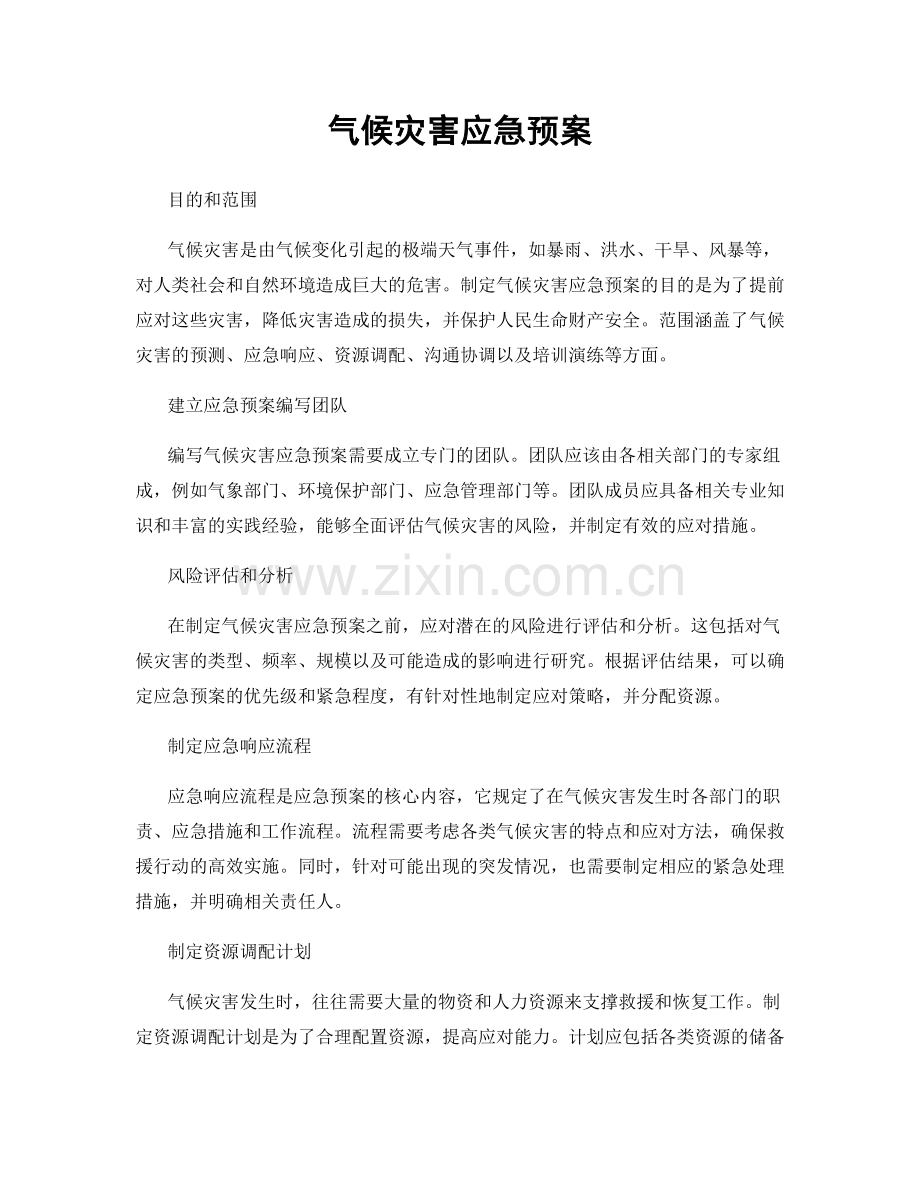 气候灾害应急预案

目的和范围

气候灾害是由气候变化引起的极端天气事件，如暴雨、洪水、干旱、风暴等，对人类社会和自然环境造成巨大的危害。制定气候灾害应急预案的目的是为了提前应对这些灾害，降低灾害造成的损失，并保护人民生命财产安全。范围涵盖了气候灾害的预测、应急响应、资源调配、沟通协调以及培训演练等方面。

建立应急预案编写团队

编写气候灾害应急预案需要成立专门的团队。团队应该由各相关部门的专家组成，例如气象部门、环境保护部门、应急管理部门等。团队成员应具备相关专业知识和丰富的实践经验，能够全面评估气候灾害的风险，并制定有效的应对措施。

风险评估和分析

在制定气候灾害应急预案之前，应对潜在的风险进行评估和分析。这包括对气候灾害的类型、频率、规模以及可能造成的影响进行研究。根据评估结果，可以确定应急预案的优先级和紧急程度，有针对性地制定应对策略，并分配资源。

制定应急响应流程

应急响应流程是应急预案的核心内容，它规定了在气候灾害发生时各部门的职责、应急措施和工作流程。流程需要考虑各类气候灾害的特点和应对方法，确保救援行动的高效实施。同时，针对可能出现的突发情况，也需要制定相应的紧急处理措施，并明确相关责任人。

制定资源调配计划

气候灾害发生时，往往需要大量的物资和人力资源来支撑救援和恢复工作。制定资源调配计划是为了合理配置资源，提高应对能力。计划应包括各类资源的储备

www.zixin.com.cn